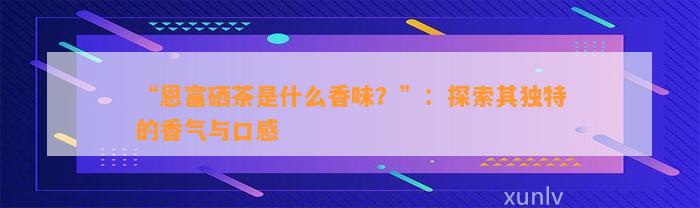 “恩富硒茶是什么香味？”：探索其独特的香气与口感

xunlv